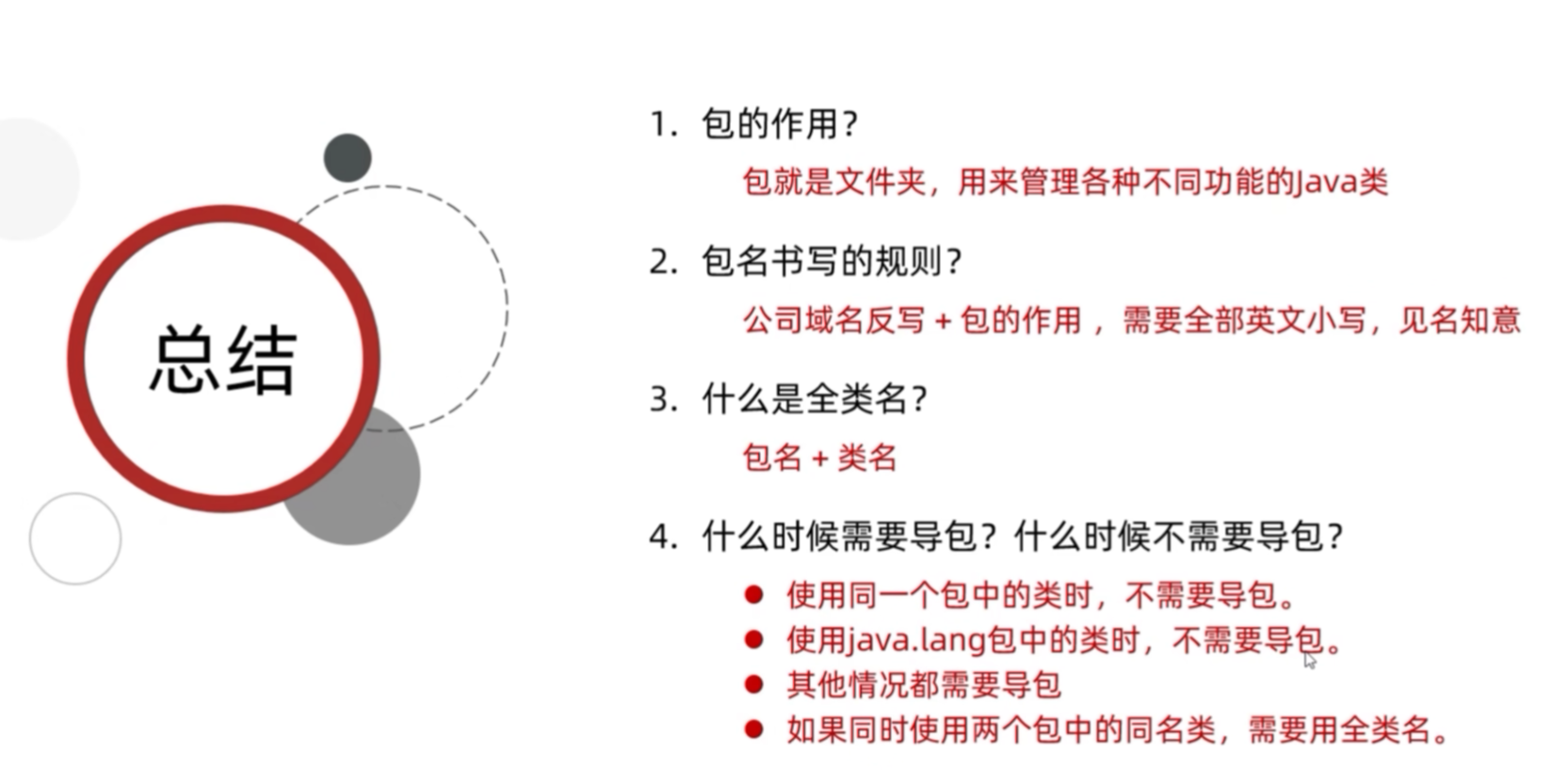 总结

1.包的作用?

包就是文件夹，用来管理各种不同功能的Java类

2.包名书写的规则?

公司域名反写+包的作用，需要全部英文小写，见名知意

3.什么是全类名?

包名+类名

4.什么时候需要导包？什么时候不需要导包?

• 使用同一个包中的类时，不需要导包。
• 使用java.lang包中的类时，不需要导包。
• 其他情况都需要导包
• 如果同时使用两个包中的同名类，需要用全类名。